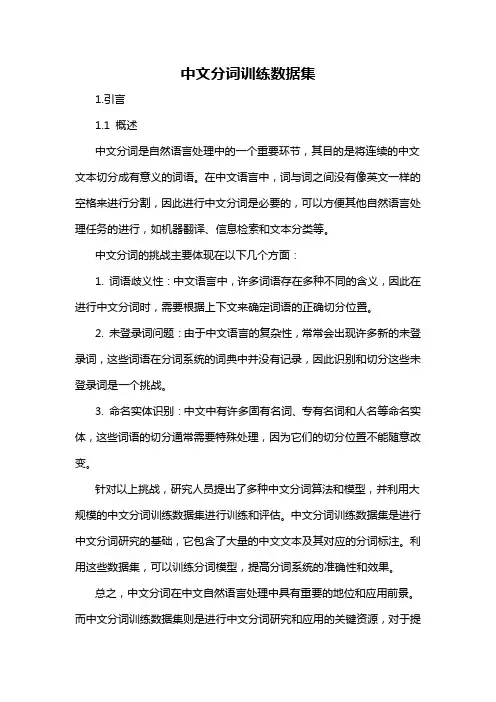 中文分词训练数据集

1.引言

1.1 概述

中文分词是自然语言处理中的一个重要环节，其目的是将连续的中文文本切分成有意义的词语。在中文语言中，词与词之间没有像英文一样的空格来进行分割，因此进行中文分词是必要的，可以方便其他自然语言处理任务的进行，如机器翻译、信息检索和文本分类等。

中文分词的挑战主要体现在以下几个方面：

1. 词语歧义性：中文语言中，许多词语存在多种不同的含义，因此在进行中文分词时，需要根据上下文来确定词语的正确切分位置。

2. 未登录词问题：由于中文语言的复杂性，常常会出现许多新的未登录词，这些词语在分词系统的词典中并没有记录，因此识别和切分这些未登录词是一个挑战。

3. 命名实体识别：中文中有许多固有名词、专有名词和人名等命名实体，这些词语的切分通常需要特殊处理，因为它们的切分位置不能随意改变。

针对以上挑战，研究人员提出了多种中文分词算法和模型，并利用大规模的中文分词训练数据集进行训练和评估。中文分词训练数据集是进行中文分词研究的基础，它包含了大量的中文文本及其对应的分词标注。利用这些数据集，可以训练分词模型，提高分词系统的准确性和效果。

总之，中文分词在中文自然语言处理中具有重要的地位和应用前景。而中文分词训练数据集则是进行中文分词研究和应用的关键资源，对于提